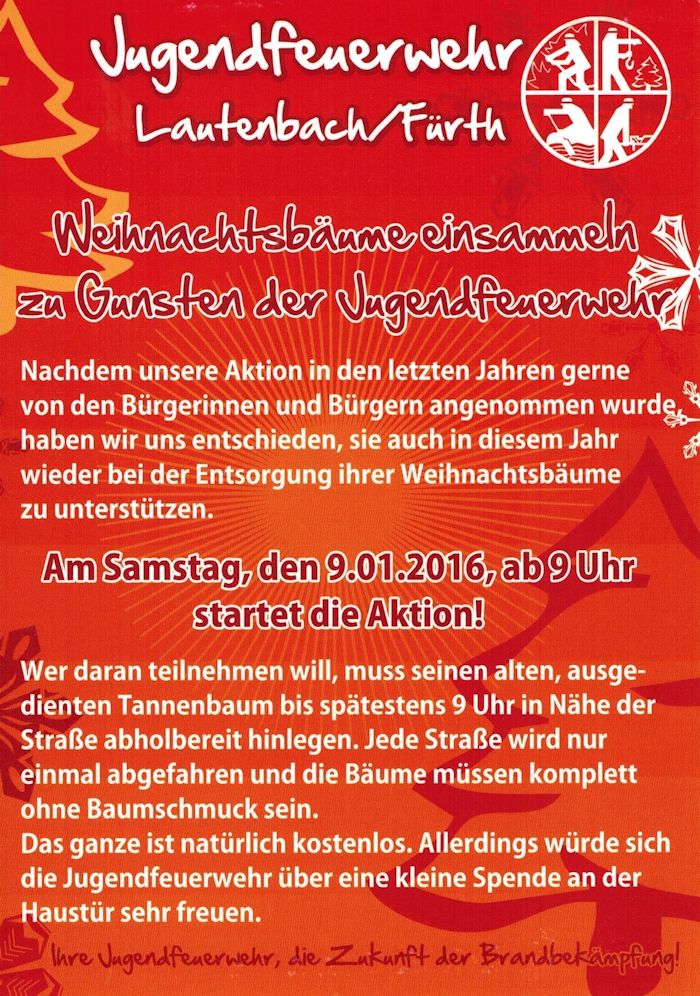 Jugendfeuerwehr
Lautenbach/Fürth

Weihnachtsbäume einsammeln
zu Gunsten der Jugendfeuerwehr

Nachdem unsere Aktion in den letzten Jahren gerne von den Bürgerinnen und Bürgern angenommen wurde, haben wir uns entschieden, sie auch in diesem Jahr wieder bei der Entsorgung ihrer Weihnachtsbäume zu unterstützen.

Am Samstag, den 9.01.2016, ab 9 Uhr
startet die Aktion!

Wer daran teilnehmen will, muss seinen alten, ausgedienten Tannenbaum bis spätestens 9 Uhr in Nähe der Straße abholbereit hinlegen. Jede Straße wird nur einmal abgefahren und die Bäume müssen komplett ohne Baumschmuck sein.
Das ganze ist natürlich kostenlos. Allerdings würde sich die Jugendfeuerwehr über eine kleine Spende an der Haustür sehr freuen.

Ihre Jugendfeuerwehr, die Zukunft der Brandbekämpfung!